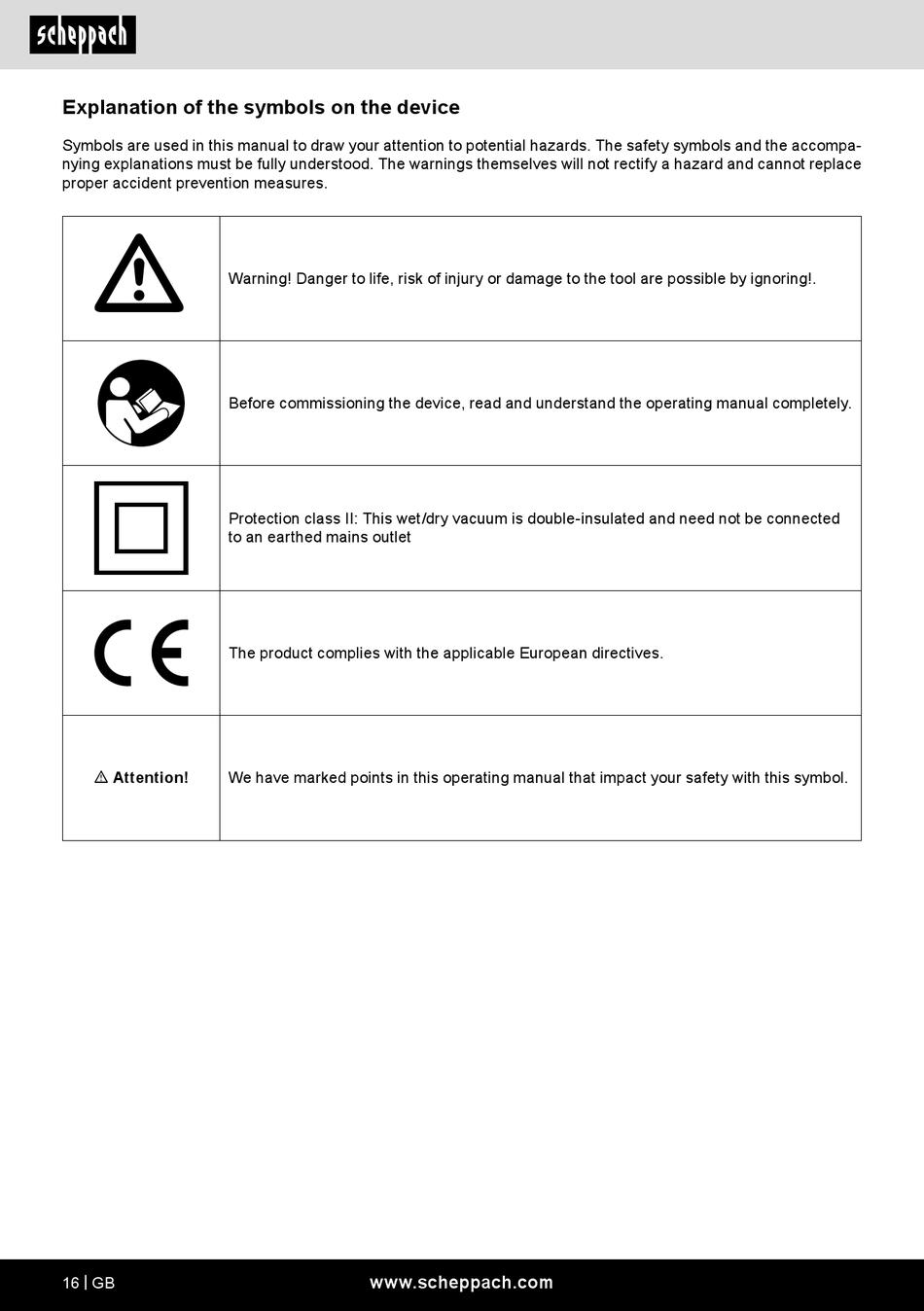 scheppach

Explanation of the symbols on the device

Symbols are used in this manual to draw your attention to potential hazards. The safety symbols and the accompanying explanations must be fully understood. The warnings themselves will not rectify a hazard and cannot replace proper accident prevention measures.

| | |
|---|---|
| | Warning! Danger to life, risk of injury or damage to the tool are possible by ignoring!. |
| | Before commissioning the device, read and understand the operating manual completely. |
| | Protection class II: This wet/dry vacuum is double-insulated and need not be connected to an earthed mains outlet |
| CE | The product complies with the applicable European directives. |
| ⚠ Attention! | We have marked points in this operating manual that impact your safety with this symbol. |

16 | GB www.scheppach.com